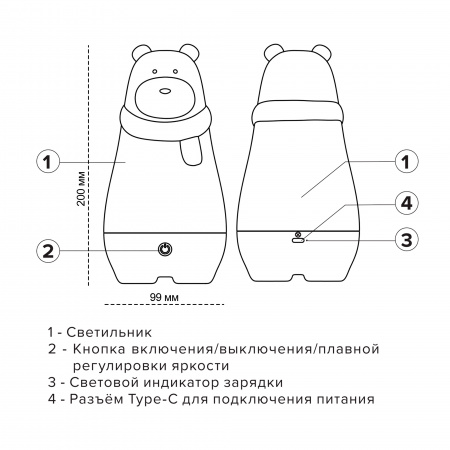 1

200 мм

2

99 мм

1

4

3

1 - Светильник
2 - Кнопка включения/выключения/плавной регулировки яркости
3 - Световой индикатор зарядки
4 - Разъём Type-C для подключения питания